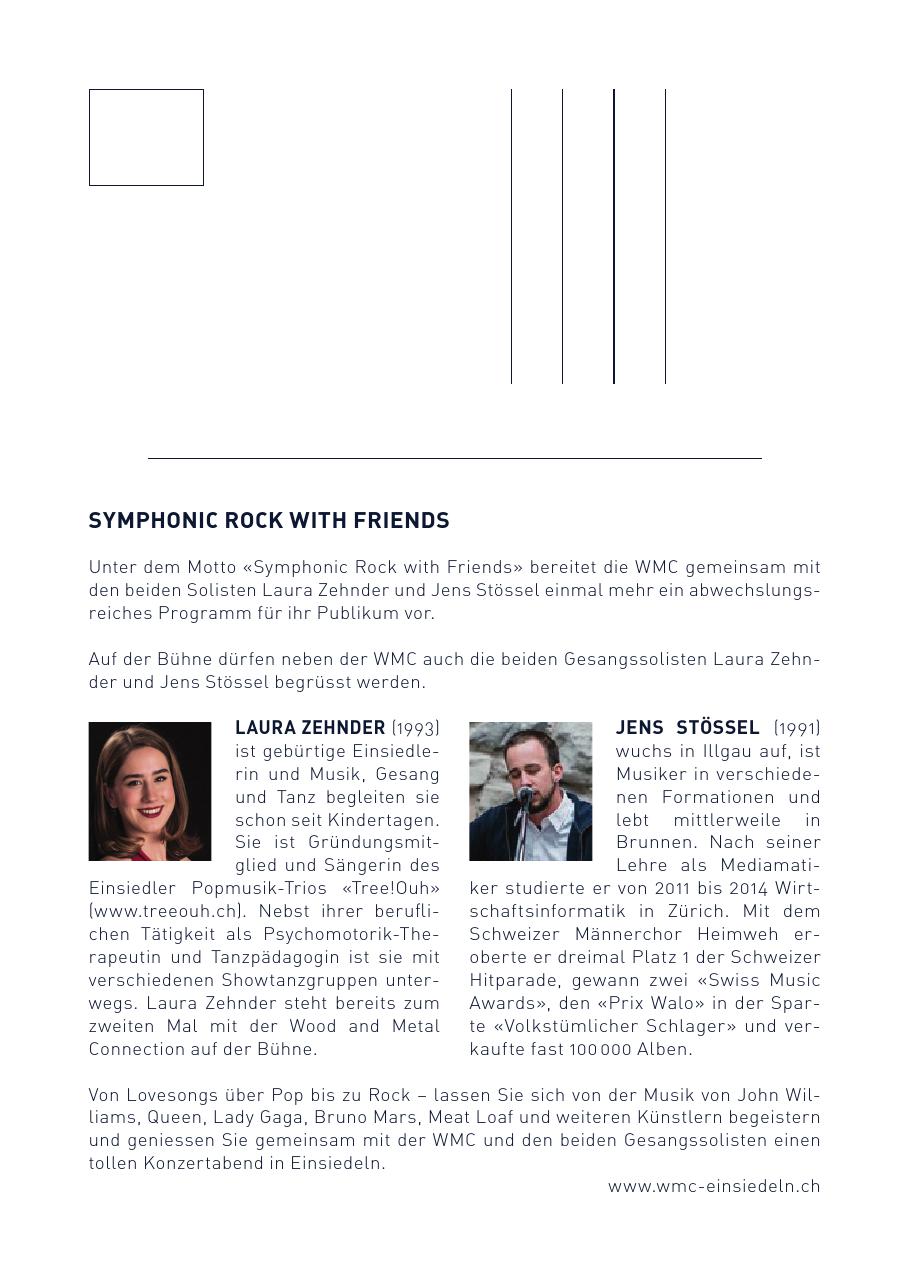 SYMPHONIC ROCK WITH FRIENDS

Unter dem Motto «Symphonic Rock with Friends» bereitet die WMC gemeinsam mit den beiden Solisten Laura Zehnder und Jens Stössel einmal mehr ein abwechslungsreiches Programm für ihr Publikum vor.

Auf der Bühne dürfen neben der WMC auch die beiden Gesangssolisten Laura Zehnder und Jens Stössel begrüsst werden.

LAURA ZEHNDER (1993) ist gebürtige Einsiedlerin und Musik, Gesang und Tanz begleiten sie schon seit Kindertagen. Sie ist Gründungsmitglied und Sängerin des Einsiedler Popmusik-Trios «Tree!Ouh» (www.treeouh.ch). Nebst ihrer beruflichen Tätigkeit als Psychomotorik-Therapeutin und Tanzpädagogin ist sie mit verschiedenen Showtanzgruppen unterwegs. Laura Zehnder steht bereits zum zweiten Mal mit der Wood and Metal Connection auf der Bühne.

JENS STÖSSEL (1991) wuchs in Illgau auf, ist Musiker in verschiedenen Formationen und lebt mittlerweile in Brunnen. Nach seiner Lehre als Mediamatiker studierte er von 2011 bis 2014 Wirtschaftsinformatik in Zürich. Mit dem Schweizer Männerchor Heimweh eroberte er dreimal Platz 1 der Schweizer Hitparade, gewann zwei «Swiss Music Awards», den «Prix Walo» in der Sparte «Volkstümlicher Schlager» und verkaufte fast 100 000 Alben.

Von Lovesongs über Pop bis zu Rock – lassen Sie sich von der Musik von John Williams, Queen, Lady Gaga, Bruno Mars, Meat Loaf und weiteren Künstlern begeistern und geniessen Sie gemeinsam mit der WMC und den beiden Gesangssolisten einen tollen Konzertabend in Einsiedeln.

www.wmc-einsiedeln.ch